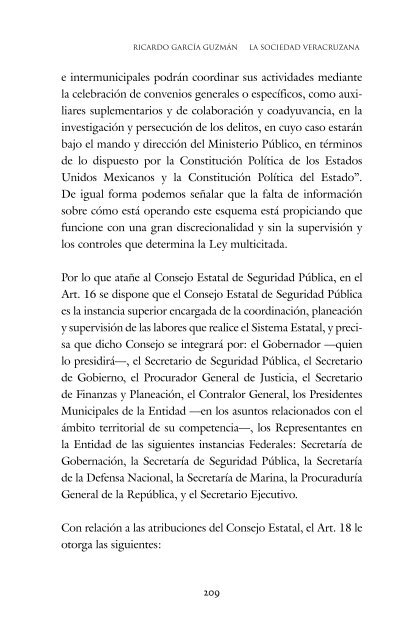 RICARDO GARCÍA GUZMÁN LA SOCIEDAD VERACRUZANA

e intermunicipales podrán coordinar sus actividades mediante la celebración de convenios generales o específicos, como auxiliares suplementarios y de colaboración y coadyuvancia, en la investigación y persecución de los delitos, en cuyo caso estarán bajo el mando y dirección del Ministerio Público, en términos de lo dispuesto por la Constitución Política de los Estados Unidos Mexicanos y la Constitución Política del Estado". De igual forma podemos señalar que la falta de información sobre cómo está operando este esquema está propiciando que funcione con una gran discrecionalidad y sin la supervisión y los controles que determina la Ley multicitada.

Por lo que atañe al Consejo Estatal de Seguridad Pública, en el Art. 16 se dispone que el Consejo Estatal de Seguridad Pública es la instancia superior encargada de la coordinación, planeación y supervisión de las labores que realice el Sistema Estatal, y precisa que dicho Consejo se integrará por: el Gobernador —quien lo presidirá—, el Secretario de Seguridad Pública, el Secretario de Gobierno, el Procurador General de Justicia, el Secretario de Finanzas y Planeación, el Contralor General, los Presidentes Municipales de la Entidad —en los asuntos relacionados con el ámbito territorial de su competencia—, los Representantes en la Entidad de las siguientes instancias Federales: Secretaría de Gobernación, la Secretaría de Seguridad Pública, la Secretaría de la Defensa Nacional, la Secretaría de Marina, la Procuraduría General de la República, y el Secretario Ejecutivo.

Con relación a las atribuciones del Consejo Estatal, el Art. 18 le otorga las siguientes:

209